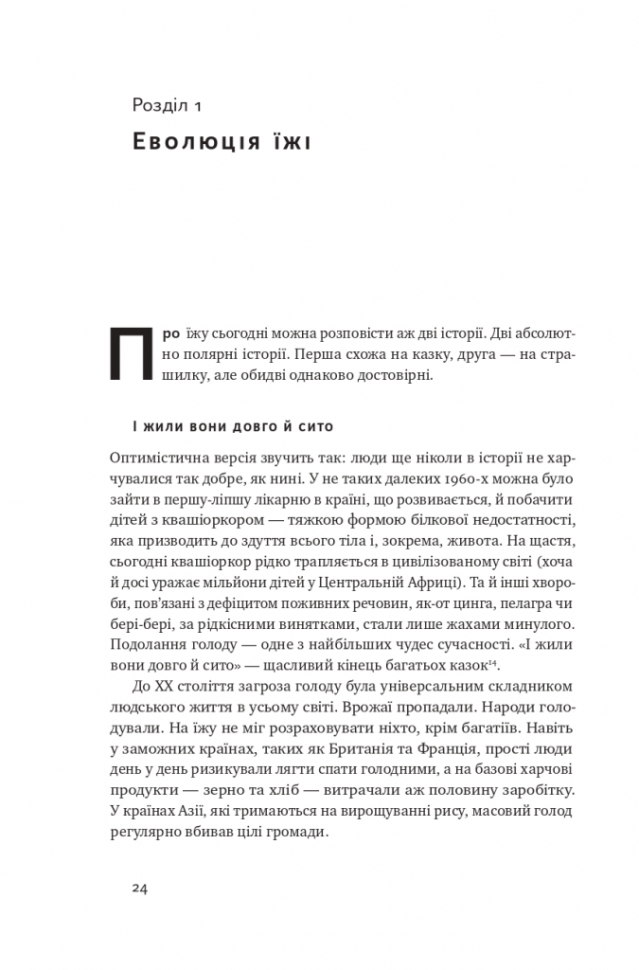 Розділ 1

Еволюція їжі

Про їжу сьогодні можна розповісти аж дві історії. Дві абсолютно полярні історії. Перша схожа на казку, друга — на страшилку, але обидві однаково достовірні.

І жили вони довго й сито

Оптимістична версія звучить так: люди ще ніколи в історії не харчувалися так добре, як нині. У не таких далеких 1960-х можна було зайти в першу-ліпшу лікарню в країні, що розвивається, й побачити дітей з квашіоркором — тяжкою формою білкової недостатності, яка призводить до здуття всього тіла і, зокрема, живота. На щастя, сьогодні квашіоркор рідко трапляється в цивілізованому світі (хоча й досі уражає мільйони дітей у Центральній Африці). Та й інші хвороби, пов'язані з дефіцитом поживних речовин, як-от цинга, пелагра чи бері-бері, за рідкісними винятками, стали лише жахами минулого. Подолання голоду — одне з найбільших чудес сучасності. «І жили вони довго й сито» — щасливий кінець багатьох казок$^{14}$.

До XX століття загроза голоду була універсальним складником людського життя в усьому світі. Врожаї пропадали. Народи голодували. На їжу не міг розраховувати ніхто, крім багатіїв. Навіть у заможних країнах, таких як Британія та Франція, прості люди день у день ризикували лягти спати голодними, а на базові харчові продукти — зерно та хліб — витрачали аж половину заробітку. У країнах Азії, які тримаються на вирощуванні рису, масовий голод регулярно вбивав цілі громади.

24